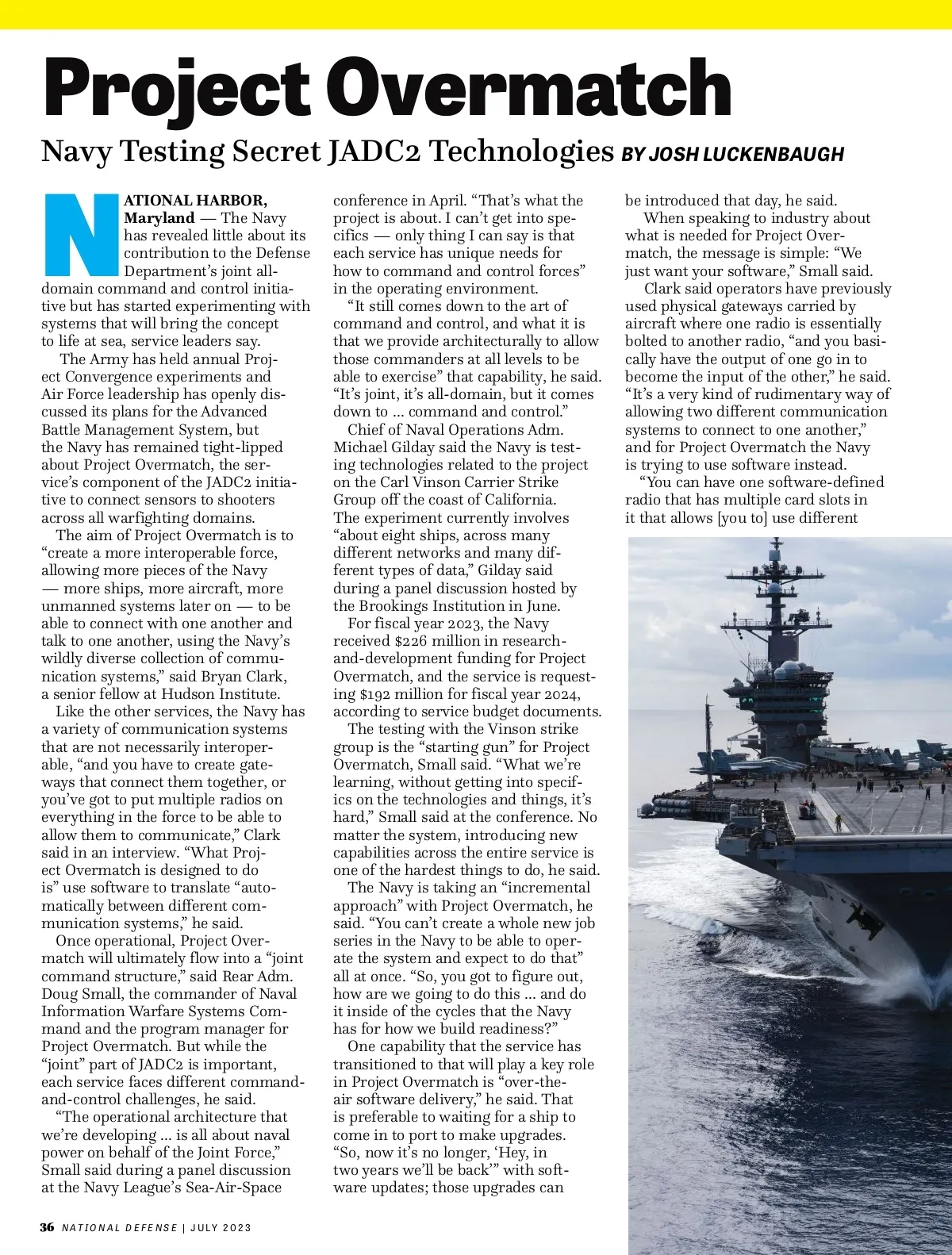 Project Overmatch

Navy Testing Secret JADC2 Technologies BY JOSH LUCKENBAUGH

NATIONAL HARBOR, Maryland — The Navy has revealed little about its contribution to the Defense Department's joint all-domain command and control initiative but has started experimenting with systems that will bring the concept to life at sea, service leaders say.

The Army has held annual Project Convergence experiments and Air Force leadership has openly discussed its plans for the Advanced Battle Management System, but the Navy has remained tight-lipped about Project Overmatch, the service's component of the JADC2 initiative to connect sensors to shooters across all warfighting domains.

The aim of Project Overmatch is to "create a more interoperable force, allowing more pieces of the Navy — more ships, more aircraft, more unmanned systems later on — to be able to connect with one another and talk to one another, using the Navy's wildly diverse collection of communication systems," said Bryan Clark, a senior fellow at Hudson Institute.

Like the other services, the Navy has a variety of communication systems that are not necessarily interoperable, "and you have to create gateways that connect them together, or you've got to put multiple radios on everything in the force to be able to allow them to communicate," Clark said in an interview. "What Project Overmatch is designed to do is" use software to translate "automatically between different communication systems," he said.

Once operational, Project Overmatch will ultimately flow into a "joint command structure," said Rear Adm. Doug Small, the commander of Naval Information Warfare Systems Command and the program manager for Project Overmatch. But while the "joint" part of JADC2 is important, each service faces different command-and-control challenges, he said.

"The operational architecture that we're developing ... is all about naval power on behalf of the Joint Force," Small said during a panel discussion at the Navy League's Sea-Air-Space conference in April. "That's what the project is about. I can't get into specifics — only thing I can say is that each service has unique needs for how to command and control forces" in the operating environment.

"It still comes down to the art of command and control, and what it is that we provide architecturally to allow those commanders at all levels to be able to exercise" that capability, he said. "It's joint, it's all-domain, but it comes down to ... command and control."

Chief of Naval Operations Adm. Michael Gilday said the Navy is testing technologies related to the project on the Carl Vinson Carrier Strike Group off the coast of California. The experiment currently involves "about eight ships, across many different networks and many different types of data," Gilday said during a panel discussion hosted by the Brookings Institution in June.

For fiscal year 2023, the Navy received $226 million in research-and-development funding for Project Overmatch, and the service is requesting $192 million for fiscal year 2024, according to service budget documents.

The testing with the Vinson strike group is the "starting gun" for Project Overmatch, Small said. "What we're learning, without getting into specifics on the technologies and things, it's hard," Small said at the conference. No matter the system, introducing new capabilities across the entire service is one of the hardest things to do, he said.

The Navy is taking an "incremental approach" with Project Overmatch, he said. "You can't create a whole new job series in the Navy to be able to operate the system and expect to do that" all at once. "So, you got to figure out, how are we going to do this ... and do it inside of the cycles that the Navy has for how we build readiness?"

One capability that the service has transitioned to that will play a key role in Project Overmatch is "over-the-air software delivery," he said. That is preferable to waiting for a ship to come in to port to make upgrades. "So, now it's no longer, 'Hey, in two years we'll be back'" with software updates; those upgrades can be introduced that day, he said.

When speaking to industry about what is needed for Project Overmatch, the message is simple: "We just want your software," Small said.

Clark said operators have previously used physical gateways carried by aircraft where one radio is essentially bolted to another radio, "and you basically have the output of one go in to become the input of the other," he said. "It's a very kind of rudimentary way of allowing two different communication systems to connect to one another," and for Project Overmatch the Navy is trying to use software instead.

"You can have one software-defined radio that has multiple card slots in it that allows [you to] use different

36 NATIONAL DEFENSE | JULY 2023